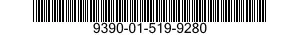 9390-01-519-9280